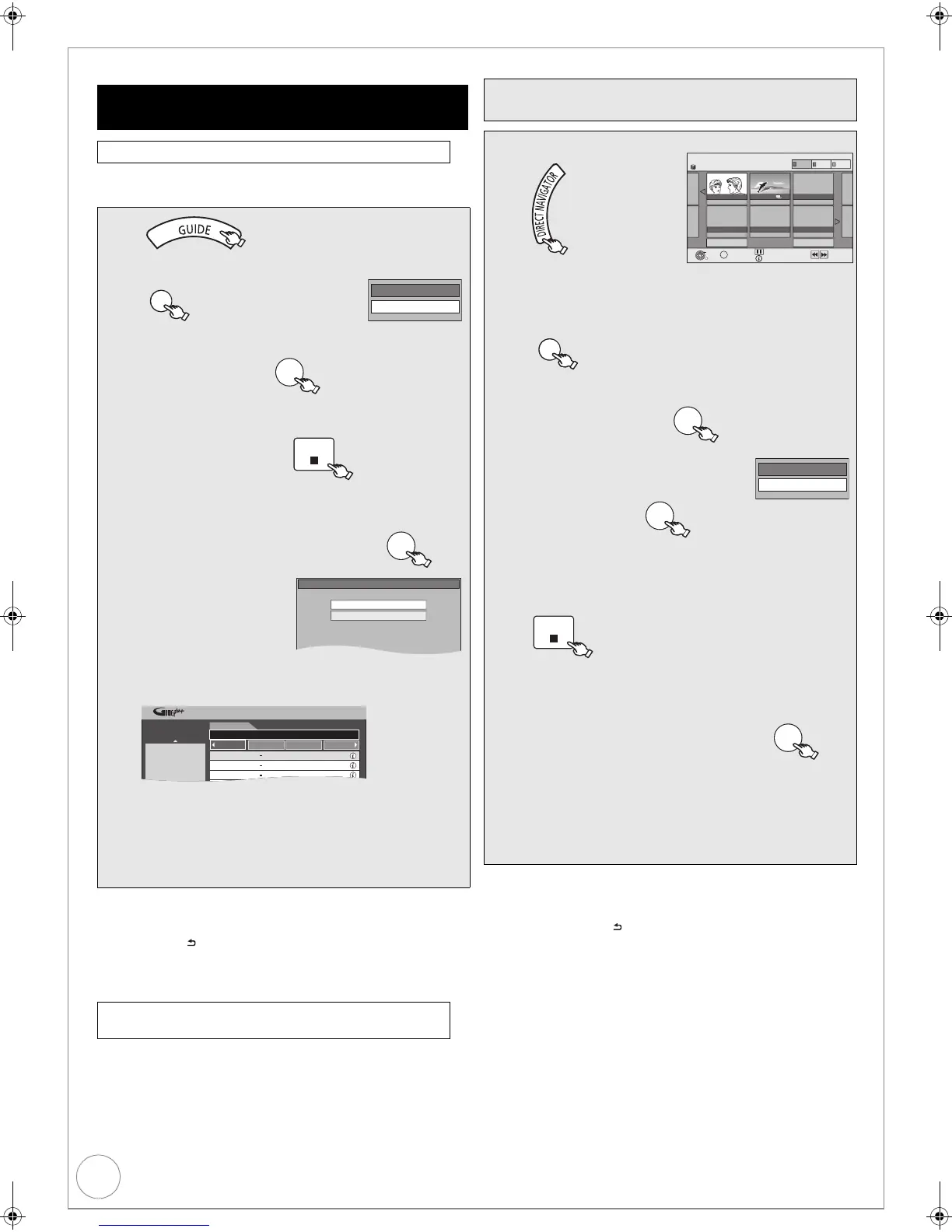 GUIDE

DIRECT NAVIGATOR